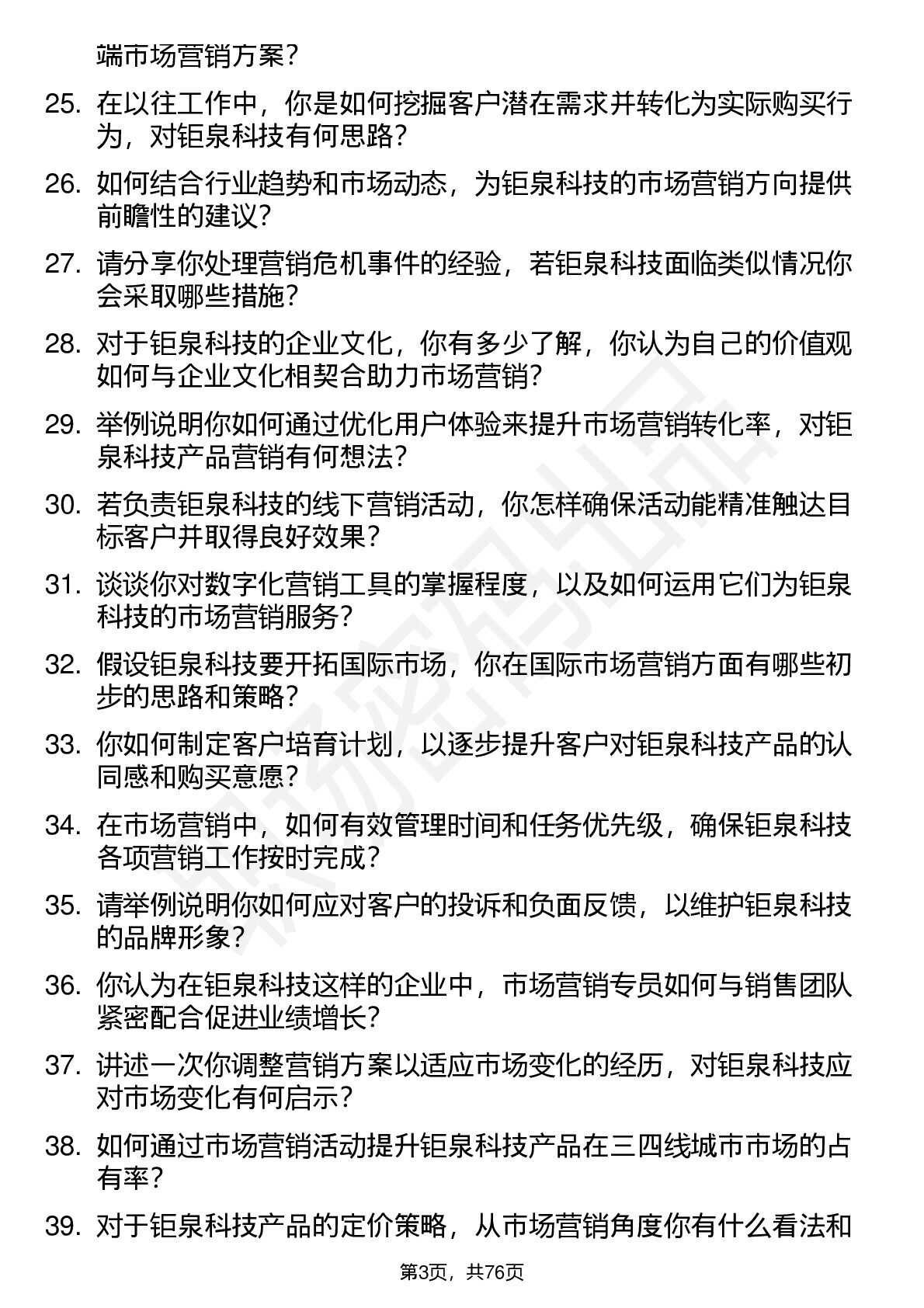 端市场营销方案？

25. 在以往工作中，你是如何挖掘客户潜在需求并转化为实际购买行为，对钜泉科技有何思路？

26. 如何结合行业趋势和市场动态，为钜泉科技的市场营销方向提供前瞻性的建议？

27. 请分享你处理营销危机事件的经验，若钜泉科技面临类似情况你会采取哪些措施？

28. 对于钜泉科技的企业文化，你有多少了解，你认为自己的价值观如何与企业文化相契合助力市场营销？

29. 举例说明你如何通过优化用户体验来提升市场营销转化率，对钜泉科技产品营销有何想法？

30. 若负责钜泉科技的线下营销活动，你怎样确保活动能精准触达目标客户并取得良好效果？

31. 谈谈你对数字化营销工具的掌握程度，以及如何运用它们为钜泉科技的市场营销服务？

32. 假设钜泉科技要开拓国际市场，你在国际市场营销方面有哪些初步的思路和策略？

33. 你如何制定客户培育计划，以逐步提升客户对钜泉科技产品的认同感和购买意愿？

34. 在市场营销中，如何有效管理时间和任务优先级，确保钜泉科技各项营销工作按时完成？

35. 请举例说明你如何应对客户的投诉和负面反馈，以维护钜泉科技的品牌形象？

36. 你认为在钜泉科技这样的企业中，市场营销专员如何与销售团队紧密配合促进业绩增长？

37. 讲述一次你调整营销方案以适应市场变化的经历，对钜泉科技应对市场变化有何启示？

38. 如何通过市场营销活动提升钜泉科技产品在三四线城市市场的占有率？

39. 对于钜泉科技产品的定价策略，从市场营销角度你有什么看法和

第3页，共76页